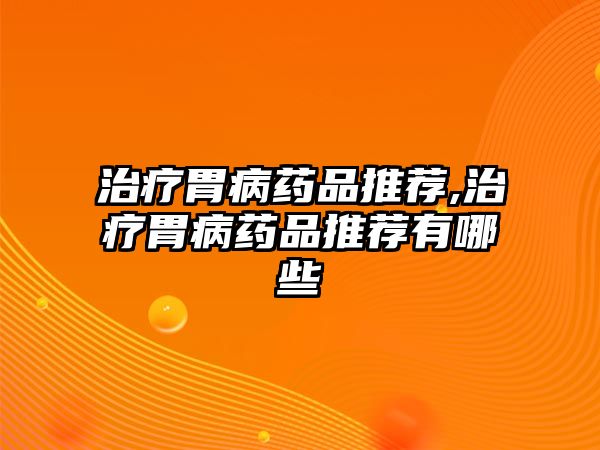 治疗胃病药品推荐,治疗胃病药品推荐有哪些